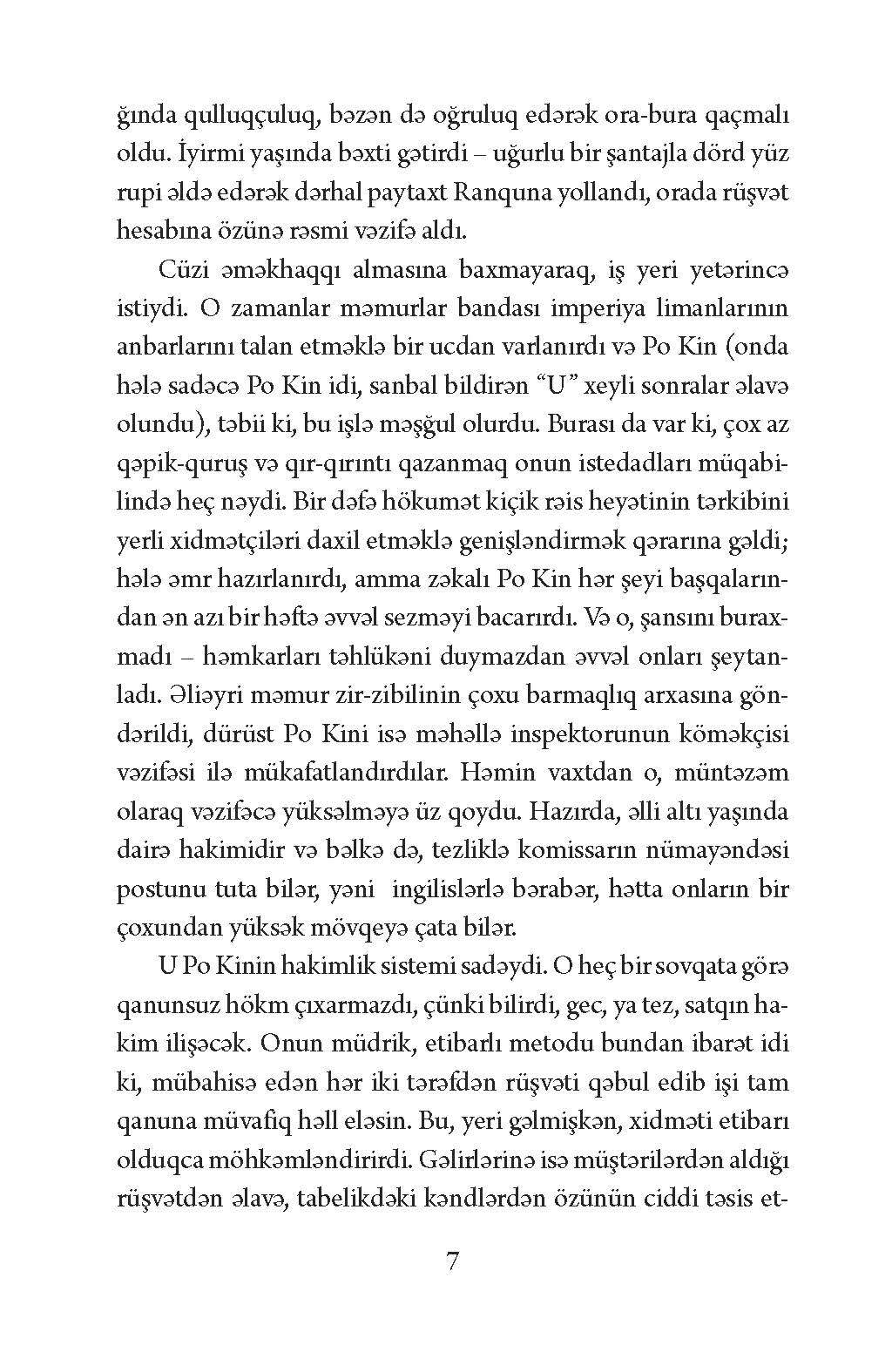 ğında qulluqçuluq, bəzən də oğruluq edərək ora-bura qaçmalı oldu. İyirmi yaşında bəxti gətirdi – uğurlu bir şantajla dörd yüz rupi əldə edərək dərhal paytaxt Ranquna yollandı, orada rüşvət hesabına özünə rəsmi vəzifə aldı.

Cüzi əməkhaqqı almasına baxmayaraq, iş yeri yetərincə istiydi. O zamanlar məmurlar bandası imperiya limanlarının anbarlarını talan etməklə bir ucdan varlanırdı və Po Kin (onda hələ sadəcə Po Kin idi, sanbal bildirən “U” xeyli sonralar əlavə olundu), təbii ki, bu işlə məşğul olurdu. Burası da var ki, çox az qəpik-quruş və qır-qırıntı qazanmaq onun istedadları müqabilində heç nəydi. Bir dəfə hökumət kiçik rəis heyətinin tərkibini yerli xidmətçiləri daxil etməklə genişləndirmək qərarına gəldi; hələ əmr hazırlanırdı, amma zəkalı Po Kin hər şeyi başqalarından ən azı bir həftə əvvəl sezməyi bacarırdı. Və o, şansını buraxmadı – həmkarları təhlükəni duymazdan əvvəl onları şeytanladı. Əliəyri məmur zir-zibilinin çoxu barmaqlıq arxasına göndərildi, dürüst Po Kini isə məhəllə inspektorunun köməkçisi vəzifəsi ilə mükafatlandırdılar. Həmin vaxtdan o, müntəzəm olaraq vəzifəcə yüksəlməyə üz qoydu. Hazırda, əlli altı yaşında dairə hakimidir və bəlkə də, tezliklə komissarın nümayəndəsi postunu tuta bilər, yəni ingilislərlə bərabər, hətta onların bir çoxundan yüksək mövqeyə çata bilər.

U Po Kinin hakimlik sistemi sadəydi. O heç bir sovqata görə qanunsuz hökm çıxarmazdı, çünki bilirdi, gec, ya tez, satqın hakim ilişəcək. Onun müdrik, etibarlı metodu bundan ibarət idi ki, mübahisə edən hər iki tərəfdən rüşvəti qəbul edib işi tam qanuna müvafiq həll eləsin. Bu, yeri gəlmişkən, xidməti etibarı olduqca möhkəmləndirirdi. Gəlirlərinə isə müştərilərdən aldığı rüşvətdən əlavə, tabelikdəki kəndlərdən özünün ciddi təsis et-

7